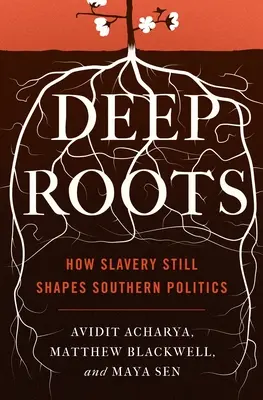 DEEP ROOTS

HOW SLAVERY STILL SHAPES SOUTHERN POLITICS

AVIDIT ACHARYA, MATTHEW BLACKWELL, and MAYA SEN